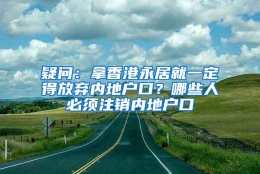 疑问：拿香港永居就一定得放弃内地户口？哪些人必须注销内地户口